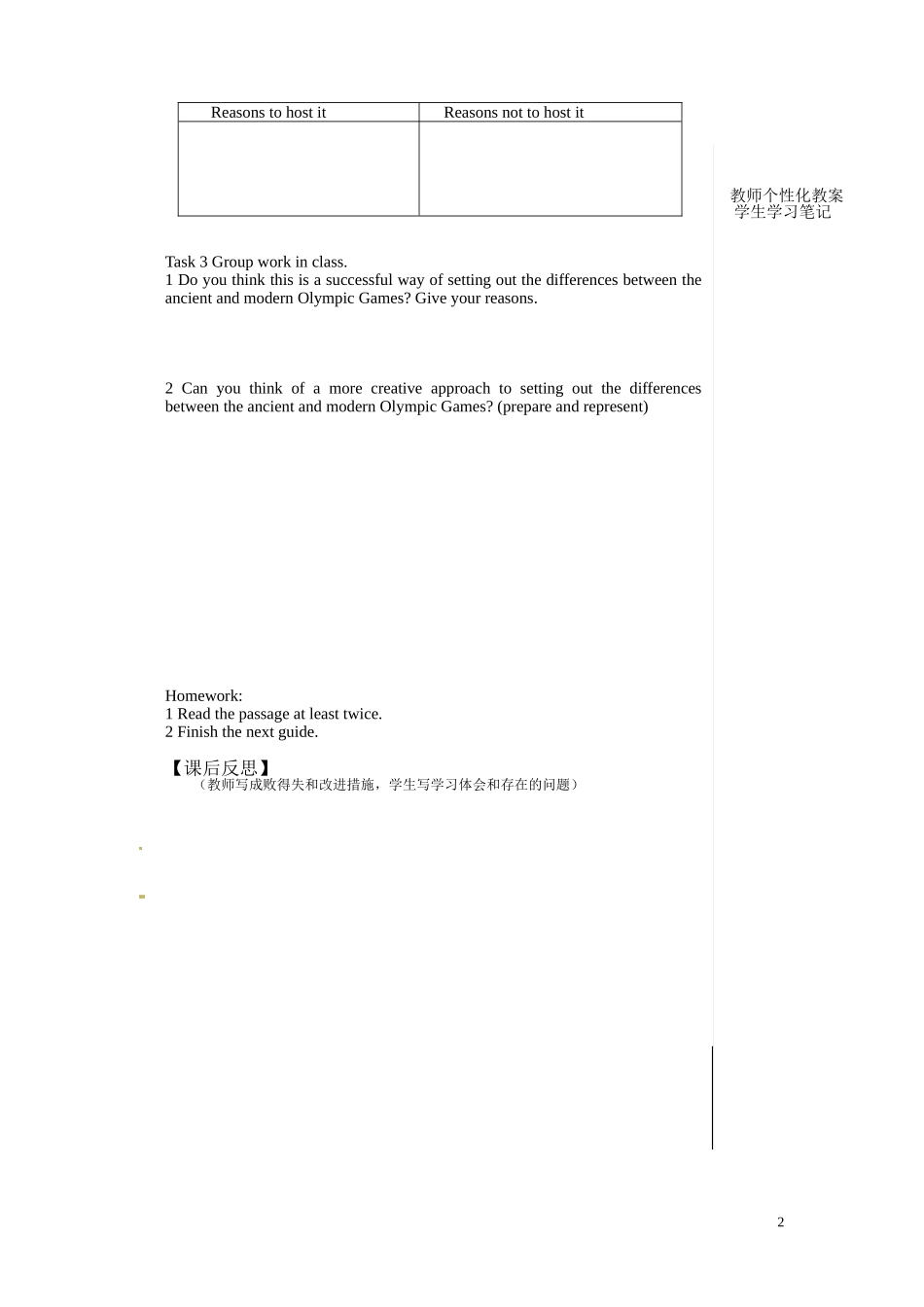 | Reasons to host it | Reasons not to host it |
|---|---|
| | |

教师个性化教案
学生学习笔记

Task 3 Group work in class.
1 Do you think this is a successful way of setting out the differences between the ancient and modern Olympic Games? Give your reasons.

2 Can you think of a more creative approach to setting out the differences between the ancient and modern Olympic Games? (prepare and represent)

Homework:
1 Read the passage at least twice.
2 Finish the next guide.

【课后反思】
（教师写成败得失和改进措施，学生写学习体会和存在的问题）

2